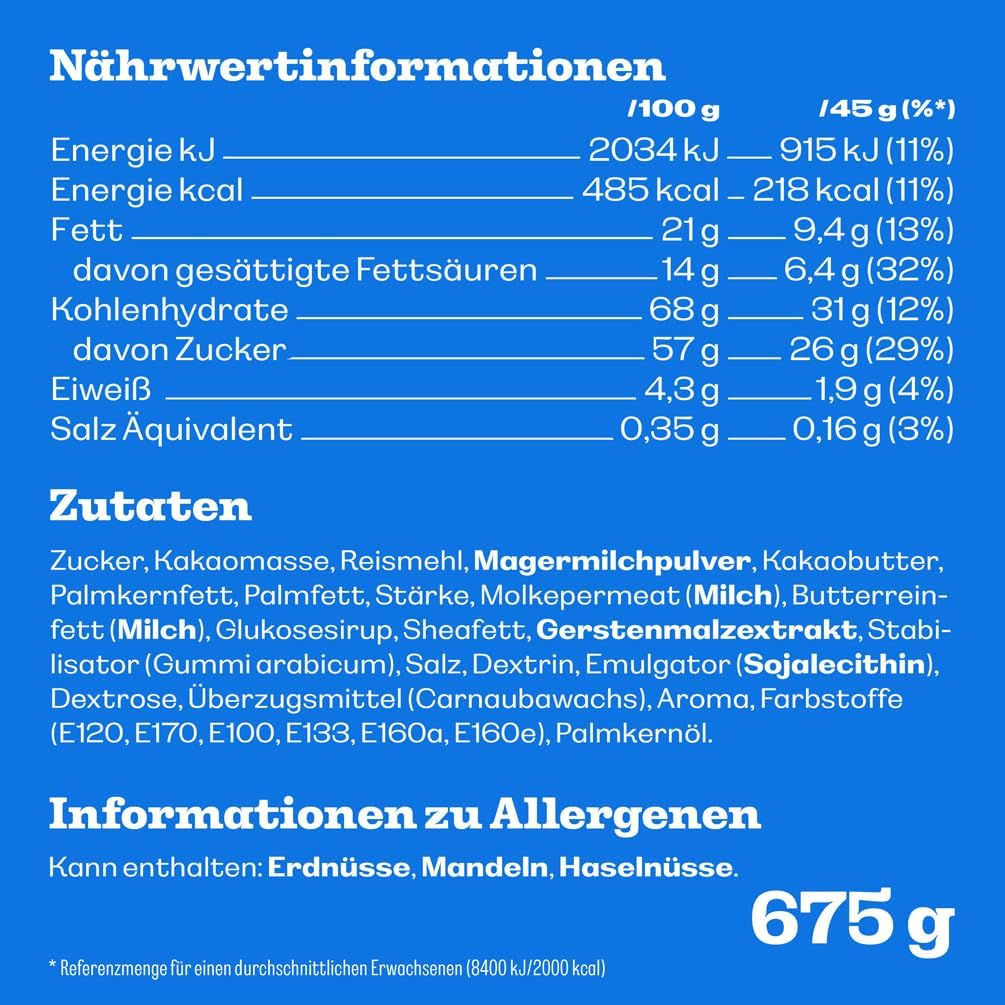 Nährwertinformationen

| | /100 g | /45 g (%*) |
|---|---|---|
| Energie kJ | 2034 kJ | 915 kJ (11%) |
| Energie kcal | 485 kcal | 218 kcal (11%) |
| Fett | 21 g | 9,4 g (13%) |
| davon gesättigte Fettsäuren | 14 g | 6,4 g (32%) |
| Kohlenhydrate | 68 g | 31 g (12%) |
| davon Zucker | 57 g | 26 g (29%) |
| Eiweiß | 4,3 g | 1,9 g (4%) |
| Salz Äquivalent | 0,35 g | 0,16 g (3%) |

Zutaten

Zucker, Kakaomasse, Reismehl, Magermilchpulver, Kakaobutter, Palmkernfett, Palmfett, Stärke, Molkepermeat (Milch), Butterreinfett (Milch), Glukosesirup, Sheafett, Gerstenmalzextrakt, Stabilisator (Gummi arabicum), Salz, Dextrin, Emulgator (Sojalecithin), Dextrose, Überzugsmittel (Carnaubawachs), Aroma, Farbstoffe (E120, E170, E100, E133, E160a, E160e), Palmkernöl.

Informationen zu Allergenen

Kann enthalten: Erdnüsse, Mandeln, Haselnüsse.

675 g

* Referenzmenge für einen durchschnittlichen Erwachsenen (8400 kJ/2000 kcal)